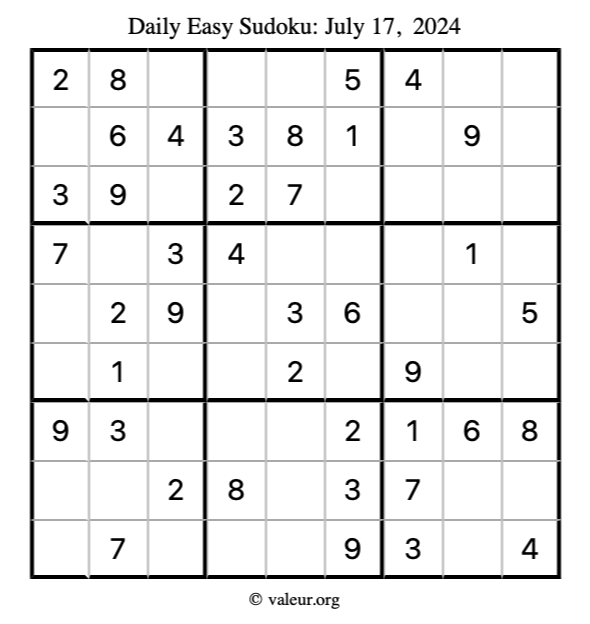 Daily Easy Sudoku: July 17, 2024

| 2 | 8 |  |  |  | 5 | 4 |  |  |
|---|---|---|---|---|---|---|---|---|
|  | 6 | 4 | 3 | 8 | 1 |  | 9 |  |
| 3 | 9 |  | 2 | 7 |  |  |  |  |
| 7 |  | 3 | 4 |  |  |  | 1 |  |
|  | 2 | 9 |  | 3 | 6 |  |  | 5 |
|  | 1 |  |  | 2 |  | 9 |  |  |
| 9 | 3 |  |  |  | 2 | 1 | 6 | 8 |
|  |  | 2 | 8 |  | 3 | 7 |  |  |
|  | 7 |  |  |  | 9 | 3 |  | 4 |

© valeur.org